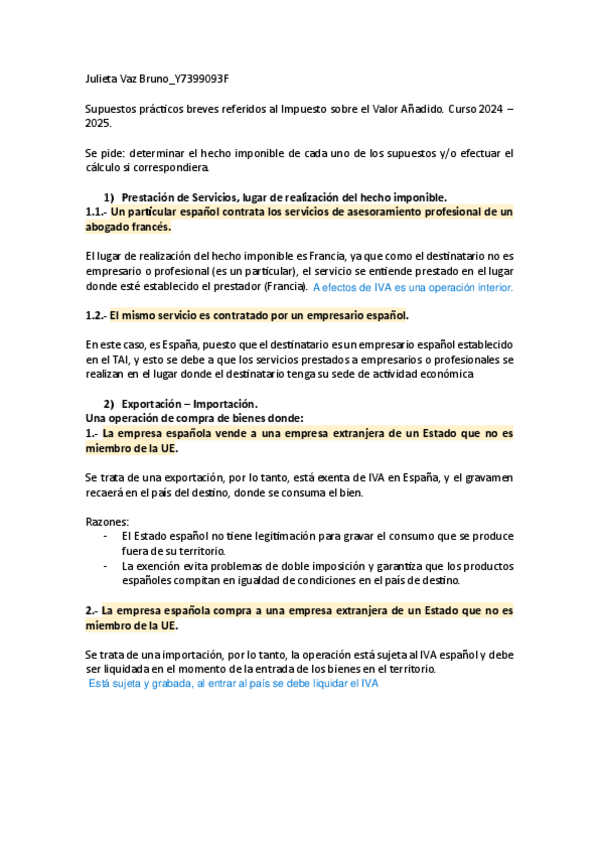 Julieta Vaz Bruno_Y7399093F

Supuestos prácticos breves referidos al Impuesto sobre el Valor Añadido. Curso 2024 – 2025.

Se pide: determinar el hecho imponible de cada uno de los supuestos y/o efectuar el cálculo si correspondiera.

1) Prestación de Servicios, lugar de realización del hecho imponible.
1.1.- Un particular español contrata los servicios de asesoramiento profesional de un abogado francés.

El lugar de realización del hecho imponible es Francia, ya que como el destinatario no es empresario o profesional (es un particular), el servicio se entiende prestado en el lugar donde esté establecido el prestador (Francia). A efectos de IVA es una operación interior.

1.2.- El mismo servicio es contratado por un empresario español.

En este caso, es España, puesto que el destinatario es un empresario español establecido en el TAI, y esto se debe a que los servicios prestados a empresarios o profesionales se realizan en el lugar donde el destinatario tenga su sede de actividad económica

2) Exportación – Importación.
Una operación de compra de bienes donde:
1.- La empresa española vende a una empresa extranjera de un Estado que no es miembro de la UE.

Se trata de una exportación, por lo tanto, está exenta de IVA en España, y el gravamen recaerá en el país del destino, donde se consuma el bien.

Razones:
- El Estado español no tiene legitimación para gravar el consumo que se produce fuera de su territorio.
- La exención evita problemas de doble imposición y garantiza que los productos españoles compitan en igualdad de condiciones en el país de destino.

2.- La empresa española compra a una empresa extranjera de un Estado que no es miembro de la UE.

Se trata de una importación, por lo tanto, la operación está sujeta al IVA español y debe ser liquidada en el momento de la entrada de los bienes en el territorio.
Está sujeta y grabada, al entrar al país se debe liquidar el IVA